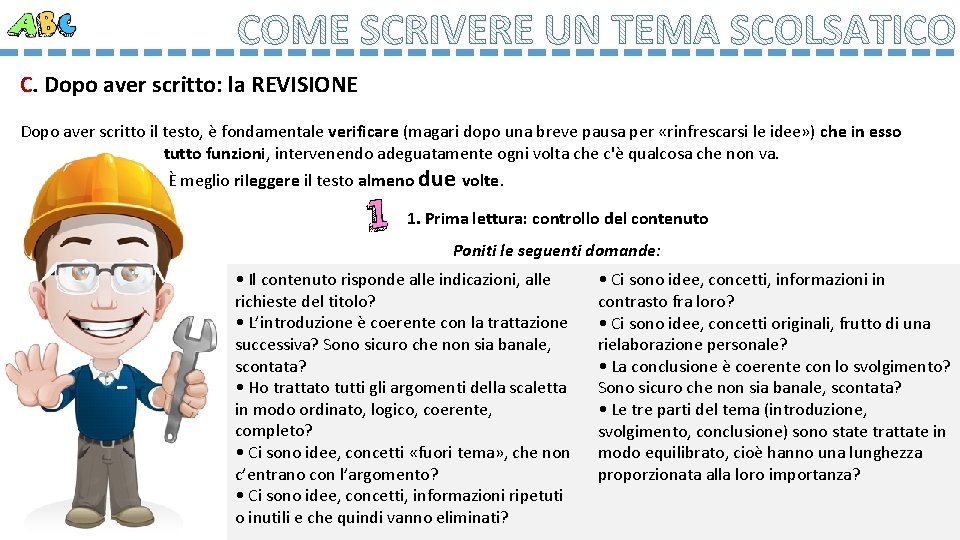 ABC COME SCRIVERE UN TEMA SCOLSATICO

C. Dopo aver scritto: la REVISIONE

Dopo aver scritto il testo, è fondamentale verificare (magari dopo una breve pausa per «rinfrescarsi le idee») che in esso tutto funzioni, intervenendo adeguatamente ogni volta che c'è qualcosa che non va.

È meglio rileggere il testo almeno due volte.

1

1. Prima lettura: controllo del contenuto

Poniti le seguenti domande:

• Il contenuto risponde alle indicazioni, alle richieste del titolo?
• L'introduzione è coerente con la trattazione successiva? Sono sicuro che non sia banale, scontata?
• Ho trattato tutti gli argomenti della scaletta in modo ordinato, logico, coerente, completo?
• Ci sono idee, concetti «fuori tema», che non c'entrano con l'argomento?
• Ci sono idee, concetti, informazioni ripetuti o inutili e che quindi vanno eliminati?

• Ci sono idee, concetti, informazioni in contrasto fra loro?
• Ci sono idee, concetti originali, frutto di una rielaborazione personale?
• La conclusione è coerente con lo svolgimento? Sono sicuro che non sia banale, scontata?
• Le tre parti del tema (introduzione, svolgimento, conclusione) sono state trattate in modo equilibrato, cioè hanno una lunghezza proporzionata alla loro importanza?